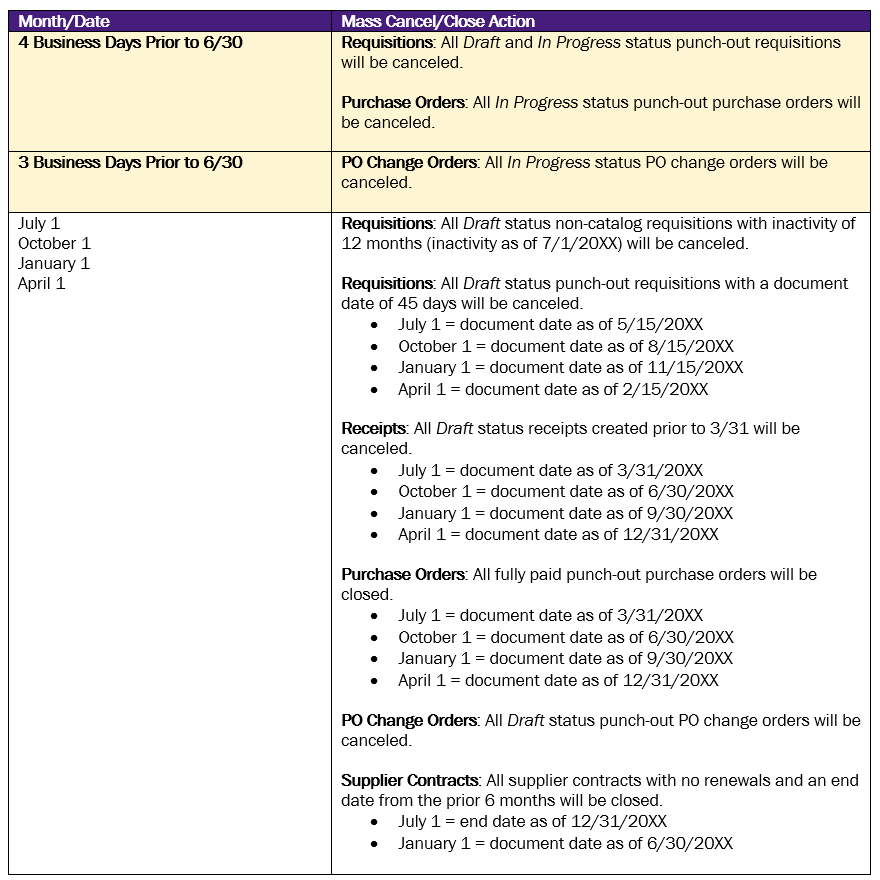 | Month/Date | Mass Cancel/Close Action |
|---|---|
| 4 Business Days Prior to 6/30 | Requisitions: All Draft and In Progress status punch-out requisitions will be canceled.<br><br>Purchase Orders: All In Progress status punch-out purchase orders will be canceled. |
| 3 Business Days Prior to 6/30 | PO Change Orders: All In Progress status PO change orders will be canceled. |
| July 1<br>October 1<br>January 1<br>April 1 | Requisitions: All Draft status non-catalog requisitions with inactivity of 12 months (inactivity as of 7/1/20XX) will be canceled.<br><br>Requisitions: All Draft status punch-out requisitions with a document date of 45 days will be canceled.<br>• July 1 = document date as of 5/15/20XX<br>• October 1 = document date as of 8/15/20XX<br>• January 1 = document date as of 11/15/20XX<br>• April 1 = document date as of 2/15/20XX<br><br>Receipts: All Draft status receipts created prior to 3/31 will be canceled.<br>• July 1 = document date as of 3/31/20XX<br>• October 1 = document date as of 6/30/20XX<br>• January 1 = document date as of 9/30/20XX<br>• April 1 = document date as of 12/31/20XX<br><br>Purchase Orders: All fully paid punch-out purchase orders will be closed.<br>• July 1 = document date as of 3/31/20XX<br>• October 1 = document date as of 6/30/20XX<br>• January 1 = document date as of 9/30/20XX<br>• April 1 = document date as of 12/31/20XX<br><br>PO Change Orders: All Draft status punch-out PO change orders will be canceled.<br><br>Supplier Contracts: All supplier contracts with no renewals and an end date from the prior 6 months will be closed.<br>• July 1 = end date as of 12/31/20XX<br>• January 1 = document date as of 6/30/20XX |